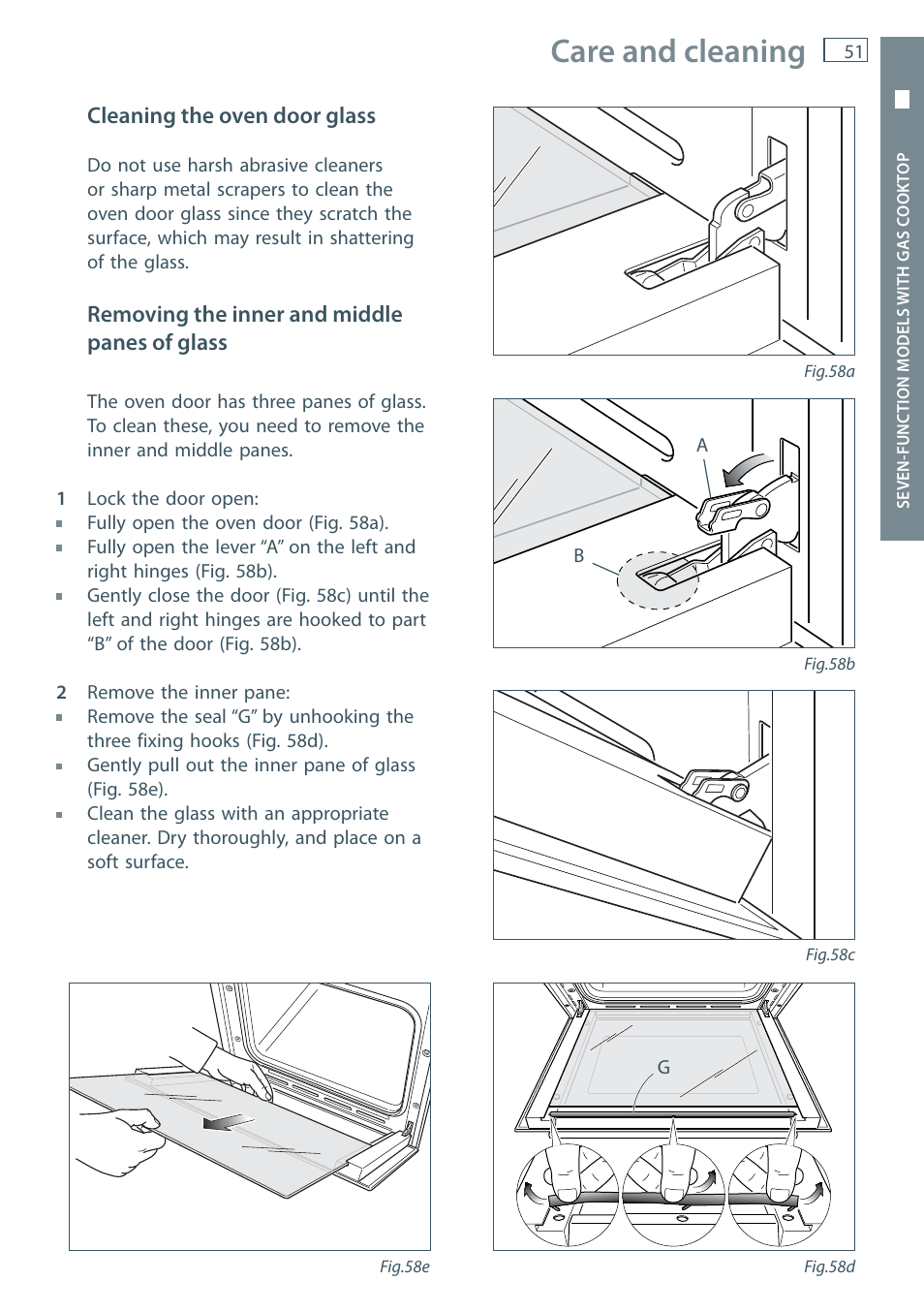 Care and cleaning 51

SEVEN-FUNCTION MODELS WITH GAS COOKTOP

Cleaning the oven door glass

Do not use harsh abrasive cleaners or sharp metal scrapers to clean the oven door glass since they scratch the surface, which may result in shattering of the glass.

Removing the inner and middle panes of glass

The oven door has three panes of glass. To clean these, you need to remove the inner and middle panes.

1 Lock the door open:
▪ Fully open the oven door (Fig. 58a).
▪ Fully open the lever “A” on the left and right hinges (Fig. 58b).
▪ Gently close the door (Fig. 58c) until the left and right hinges are hooked to part “B” of the door (Fig. 58b).

2 Remove the inner pane:
▪ Remove the seal “G” by unhooking the three fixing hooks (Fig. 58d).
▪ Gently pull out the inner pane of glass (Fig. 58e).
▪ Clean the glass with an appropriate cleaner. Dry thoroughly, and place on a soft surface.

Fig.58a

A

B

Fig.58b

Fig.58c

Fig.58e

G

Fig.58d